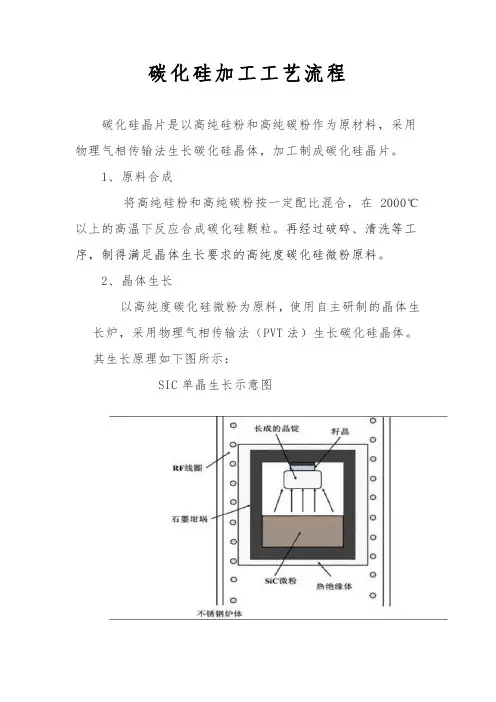 碳化硅加工工艺流程

碳化硅晶片是以高纯硅粉和高纯碳粉作为原材料，采用物理气相传输法生长碳化硅晶体，加工制成碳化硅晶片。

1、原料合成

将高纯硅粉和高纯碳粉按一定配比混合，在 2000℃以上的高温下反应合成碳化硅颗粒。再经过破碎、清洗等工序，制得满足晶体生长要求的高纯度碳化硅微粉原料。

2、晶体生长

以高纯度碳化硅微粉为原料，使用自主研制的晶体生长炉，采用物理气相传输法（PVT 法）生长碳化硅晶体。其生长原理如下图所示：

SIC 单晶生长示意图

长成的晶锭
籽晶
RF线圈
石墨坩埚
SiC微粉
热绝缘体
不锈钢炉体